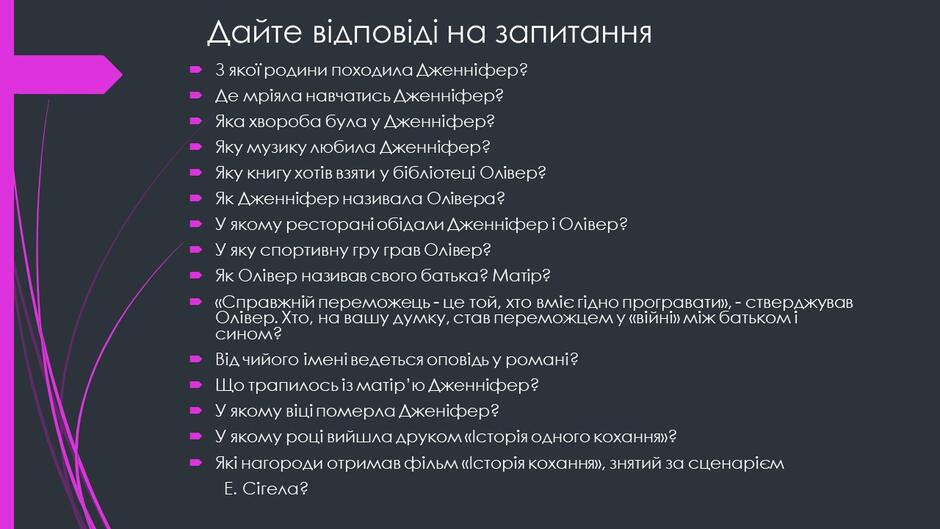 Дайте відповіді на запитання

З якої родини походила Дженніфер?
Де мріяла навчатись Дженніфер?
Яка хвороба була у Дженніфер?
Яку музику любила Дженніфер?
Яку книгу хотів взяти у бібліотеці Олівер?
Як Дженніфер називала Олівера?
У якому ресторані обідали Дженніфер і Олівер?
У яку спортивну гру грав Олівер?
Як Олівер називав свого батька? Матір?
«Справжній переможець - це той, хто вміє гідно програвати», - стверджував Олівер. Хто, на вашу думку, став переможцем у «війні» між батьком і сином?
Від чийого імені ведеться оповідь у романі?
Що трапилось із матір'ю Дженніфер?
У якому віці померла Дженіфер?
У якому році вийшла друком «Історія одного кохання»?
Які нагороди отримав фільм «Історія кохання», знятий за сценарієм Е. Сігела?